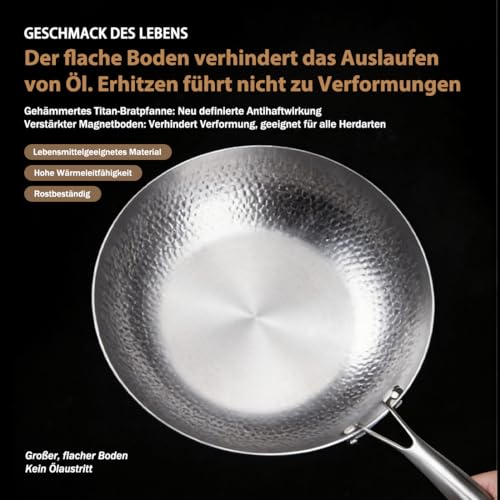 GESCHMACK DES LEBENS

Der flache Boden verhindert das Auslaufen von Öl. Erhitzen führt nicht zu Verformungen

Gehämmertes Titan-Bratpfanne: Neu definierte Antihaftwirkung
Verstärkter Magnetboden: Verhindert Verformung, geeignet für alle Herdarten

Lebensmittelgeeignetes Material

Hohe Wärmeleitfähigkeit

Rostbeständig

Großer, flacher Boden
Kein Ölaustritt